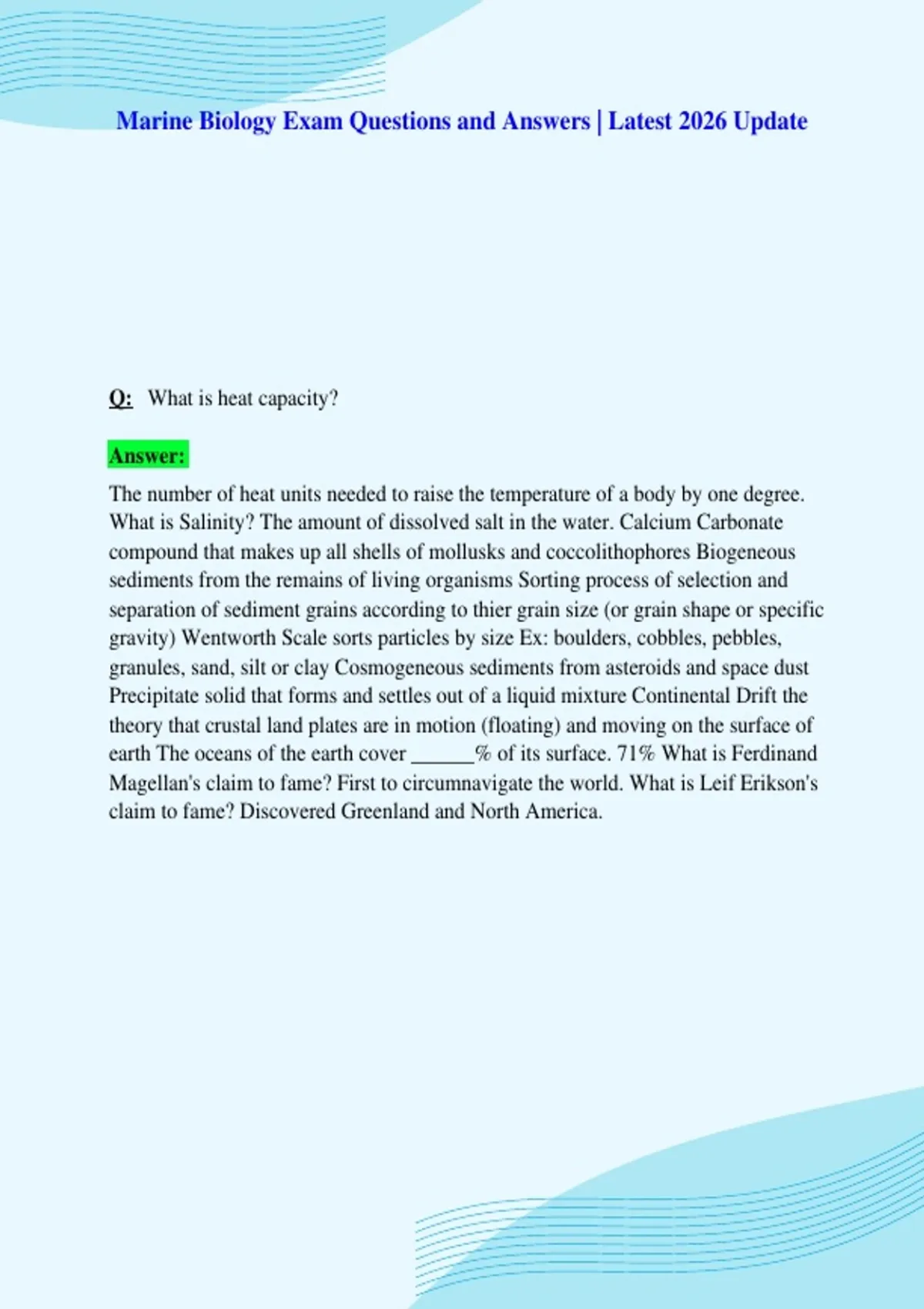 Marine Biology Exam Questions and Answers | Latest 2026 Update

Q: What is heat capacity?

Answer:

The number of heat units needed to raise the temperature of a body by one degree. What is Salinity? The amount of dissolved salt in the water. Calcium Carbonate compound that makes up all shells of mollusks and coccolithophores Biogeneous sediments from the remains of living organisms Sorting process of selection and separation of sediment grains according to thier grain size (or grain shape or specific gravity) Wentworth Scale sorts particles by size Ex: boulders, cobbles, pebbles, granules, sand, silt or clay Cosmogeneous sediments from asteroids and space dust Precipitate solid that forms and settles out of a liquid mixture Continental Drift the theory that crustal land plates are in motion (floating) and moving on the surface of earth The oceans of the earth cover ______% of its surface. 71% What is Ferdinand Magellan's claim to fame? First to circumnavigate the world. What is Leif Erikson's claim to fame? Discovered Greenland and North America.